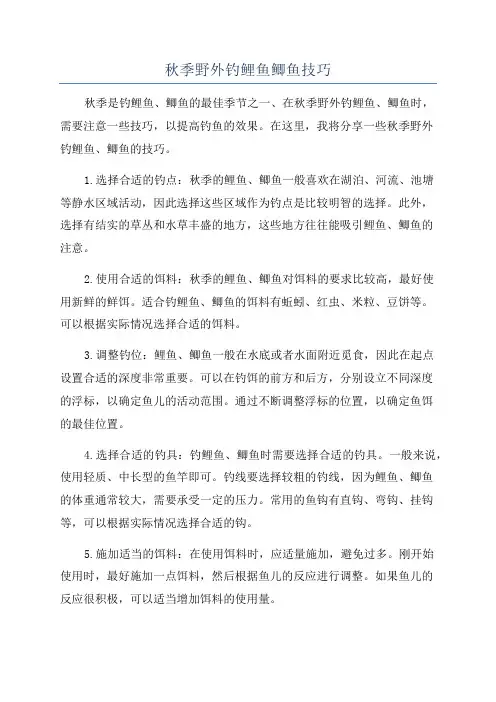 秋季野外钓鲤鱼鲫鱼技巧

秋季是钓鲤鱼、鲫鱼的最佳季节之一、在秋季野外钓鲤鱼、鲫鱼时，需要注意一些技巧，以提高钓鱼的效果。在这里，我将分享一些秋季野外钓鲤鱼、鲫鱼的技巧。

1.选择合适的钓点：秋季的鲤鱼、鲫鱼一般喜欢在湖泊、河流、池塘等静水区域活动，因此选择这些区域作为钓点是比较明智的选择。此外，选择有结实的草丛和水草丰盛的地方，这些地方往往能吸引鲤鱼、鲫鱼的注意。

2.使用合适的饵料：秋季的鲤鱼、鲫鱼对饵料的要求比较高，最好使用新鲜的鲜饵。适合钓鲤鱼、鲫鱼的饵料有蚯蚓、红虫、米粒、豆饼等。可以根据实际情况选择合适的饵料。

3.调整钓位：鲤鱼、鲫鱼一般在水底或者水面附近觅食，因此在起点设置合适的深度非常重要。可以在钓饵的前方和后方，分别设立不同深度的浮标，以确定鱼儿的活动范围。通过不断调整浮标的位置，以确定鱼饵的最佳位置。

4.选择合适的钓具：钓鲤鱼、鲫鱼时需要选择合适的钓具。一般来说，使用轻质、中长型的鱼竿即可。钓线要选择较粗的钓线，因为鲤鱼、鲫鱼的体重通常较大，需要承受一定的压力。常用的鱼钩有直钩、弯钩、挂钩等，可以根据实际情况选择合适的钩。

5.施加适当的饵料：在使用饵料时，应适量施加，避免过多。刚开始使用时，最好施加一点饵料，然后根据鱼儿的反应进行调整。如果鱼儿的反应很积极，可以适当增加饵料的使用量。